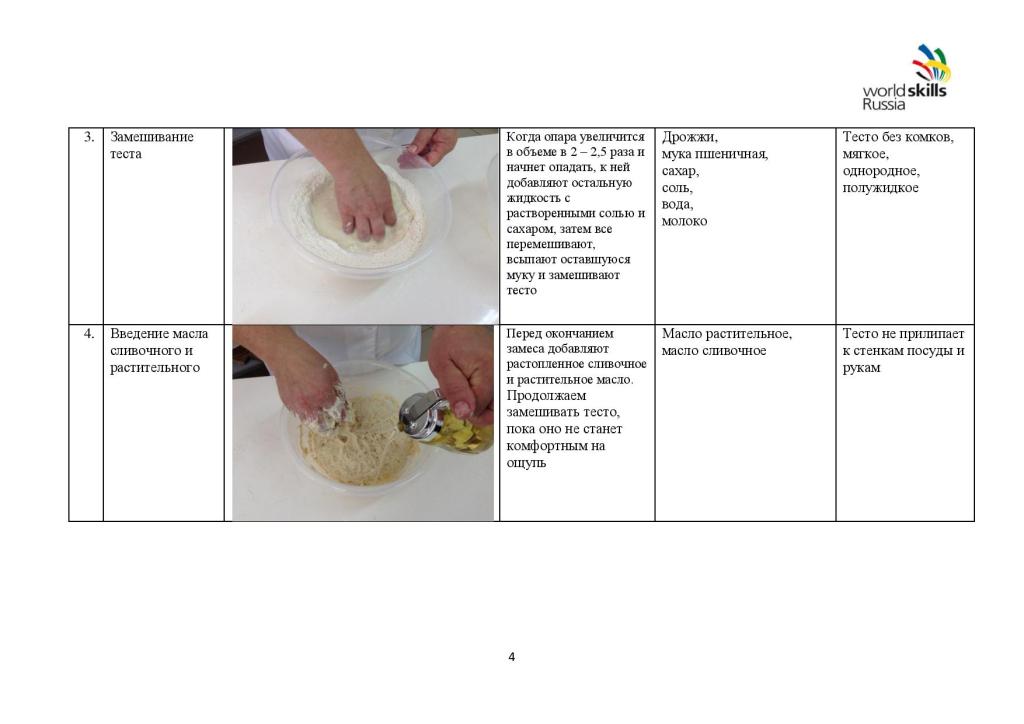 worldskills Russia

| 3. | Замешивание теста | | Когда опара увеличится в объеме в 2 – 2,5 раза и начнет опадать, к ней добавляют остальную жидкость с растворенными солью и сахаром, затем все перемешивают, всыпают оставшуюся муку и замешивают тесто | Дрожжи, мука пшеничная, сахар, соль, вода, молоко | Тесто без комков, мягкое, однородное, полужидкое |
|---|---|---|---|---|---|
| 4. | Введение масла сливочного и растительного | | Перед окончанием замеса добавляют растопленное сливочное и растительное масло. Продолжаем замешивать тесто, пока оно не станет комфортным на ощупь | Масло растительное, масло сливочное | Тесто не прилипает к стенкам посуды и рукам |

4